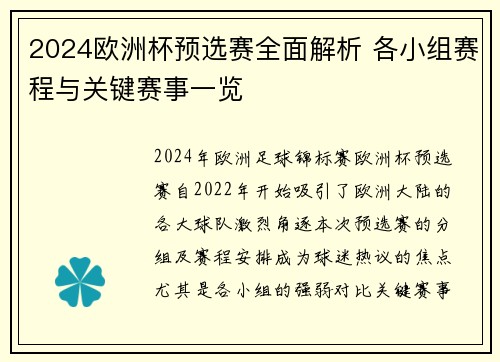 2024欧洲杯预选赛全面解析 各小组赛程与关键赛事一览

2024年欧洲足球锦标赛欧洲杯预选赛自2022年开始吸引了欧洲大陆的各大球队激烈角逐本次预选赛的分组及赛程安排成为球迷热议的焦点尤其是各小组的强弱对比关键赛事